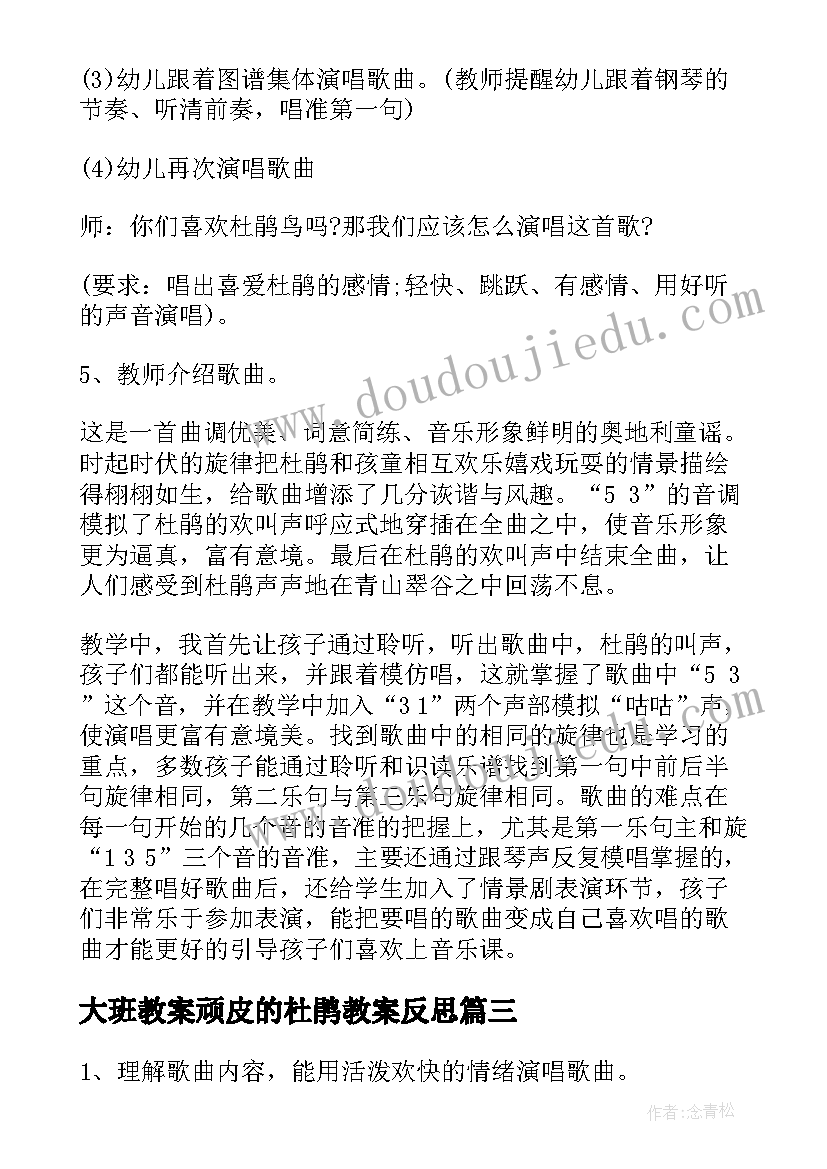 (3)幼儿跟着图谱集体演唱歌曲。(教师提醒幼儿跟着钢琴的节奏、听清前奏，唱准第一句)

(4)幼儿再次演唱歌曲

师：你们喜欢杜鹃鸟吗?那我们应该怎么演唱这首歌?

(要求：唱出喜爱杜鹃的感情;轻快、跳跃、有感情、用好听的声音演唱)。

5、教师介绍歌曲。

这是一首曲调优美、词意简练、音乐形象鲜明的奥地利童谣。时起时伏的旋律把杜鹃和孩童相互欢乐嬉戏玩耍的情景描绘得栩栩如生，给歌曲增添了几分诙谐与风趣。“5 3”的音调模拟了杜鹃的欢叫声呼应式地穿插在全曲之中，使音乐形象更为逼真，富有意境。最后在杜鹃的欢叫声中结束全曲，让人们感受到杜鹃声声地在青山翠谷之中回荡不息。

教学中，我首先让孩子通过聆听，听出歌曲中，杜鹃的叫声，孩子们都能听出来，并跟着模仿唱，这就掌握了歌曲中“5 3”这个音，并在教学中加入“3 1”两个声部模拟“咕咕”声使演唱更富有意境美。找到歌曲中的相同的旋律也是学习的重点，多数孩子能通过聆听和识读乐谱找到第一句中前后半句旋律相同，第二乐句与第三乐句旋律相同。歌曲的难点在每一句开始的几个音的音准的把握上，尤其是第一乐句主和旋“1 3 5”三个音的音准，主要还通过跟琴声反复模唱掌握的，在完整唱好歌曲后，还给学生加入了情景剧表演环节，孩子们非常乐于参加表演，能把要唱的歌曲变成自己喜欢唱的歌曲才能更好的引导孩子们喜欢上音乐课。

大班教案顽皮的杜鹃教案反思篇三

1、理解歌曲内容，能用活泼欢快的情绪演唱歌曲。

www.doudoujiedu.com

作者:念青松